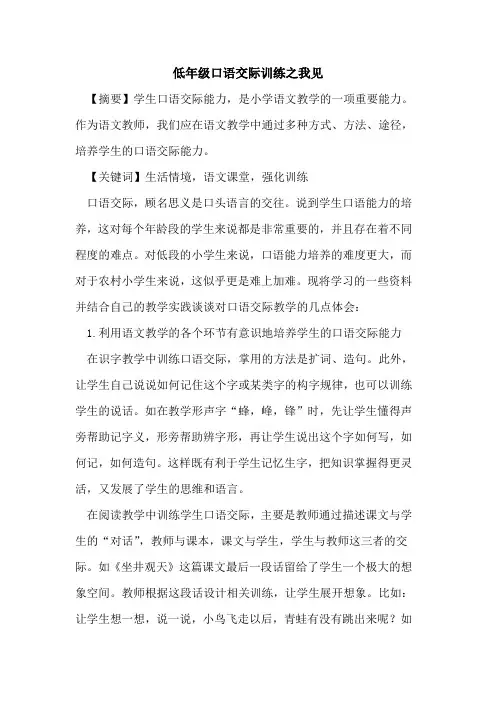 低年级口语交际训练之我见

【摘要】学生口语交际能力，是小学语文教学的一项重要能力。作为语文教师，我们应在语文教学中通过多种方式、方法、途径，培养学生的口语交际能力。

【关键词】生活情境，语文课堂，强化训练

口语交际，顾名思义是口头语言的交往。说到学生口语能力的培养，这对每个年龄段的学生来说都是非常重要的，并且存在着不同程度的难点。对低段的小学生来说，口语能力培养的难度更大，而对于农村小学生来说，这似乎更是难上加难。现将学习的一些资料并结合自己的教学实践谈谈对口语交际教学的几点体会：

1.利用语文教学的各个环节有意识地培养学生的口语交际能力

在识字教学中训练口语交际，掌用的方法是扩词、造句。此外，让学生自己说说如何记住这个字或某类字的构字规律，也可以训练学生的说话。如在教学形声字“蜂，峰，锋”时，先让学生懂得声旁帮助记字义，形旁帮助辨字形，再让学生说出这个字如何写，如何记，如何造句。这样既有利于学生记忆生字，把知识掌握得更灵活，又发展了学生的思维和语言。

在阅读教学中训练学生口语交际，主要是教师通过描述课文与学生的“对话”，教师与课本，课文与学生，学生与教师这三者的交际。如《坐井观天》这篇课文最后一段话留给了学生一个极大的想象空间。教师根据这段话设计相关训练，让学生展开想象。比如：让学生想一想，说一说，小鸟飞走以后，青蛙有没有跳出来呢？如